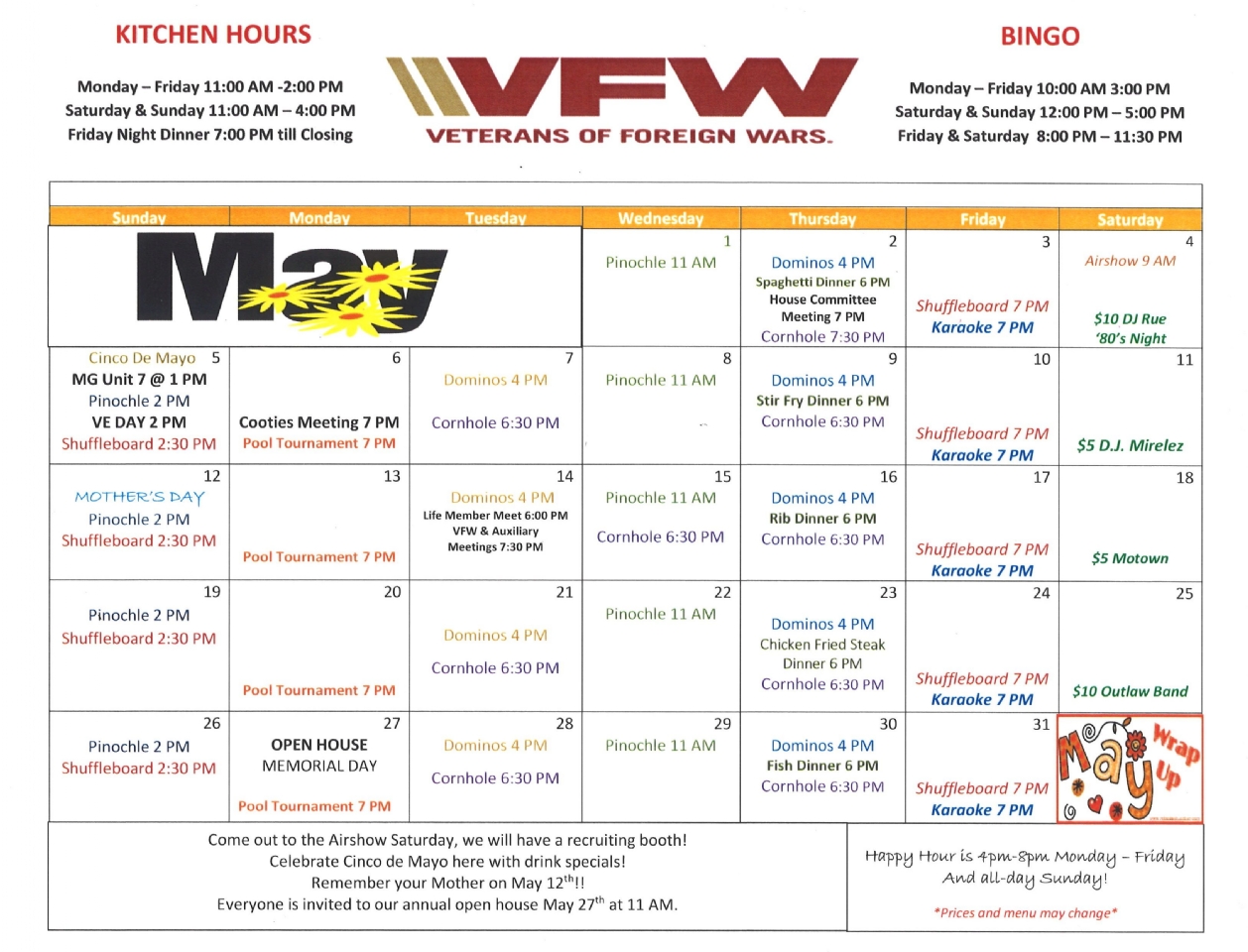 KITCHEN HOURS

Monday – Friday 11:00 AM -2:00 PM
Saturday & Sunday 11:00 AM – 4:00 PM
Friday Night Dinner 7:00 PM till Closing

VFW
VETERANS OF FOREIGN WARS.

BINGO

Monday – Friday 10:00 AM 3:00 PM
Saturday & Sunday 12:00 PM – 5:00 PM
Friday & Saturday 8:00 PM – 11:30 PM

| Sunday | Monday | Tuesday | Wednesday | Thursday | Friday | Saturday |
|---|---|---|---|---|---|---|
| May | | | 1 Pinochle 11 AM | 2 Dominos 4 PM Spaghetti Dinner 6 PM House Committee Meeting 7 PM Cornhole 7:30 PM | 3 Shuffleboard 7 PM Karaoke 7 PM | 4 Airshow 9 AM $10 DJ Rue '80's Night |
| Cinco De Mayo 5 MG Unit 7 @ 1 PM Pinochle 2 PM VE DAY 2 PM Shuffleboard 2:30 PM | 6 Cooties Meeting 7 PM Pool Tournament 7 PM | 7 Dominos 4 PM Cornhole 6:30 PM | 8 Pinochle 11 AM | 9 Dominos 4 PM Stir Fry Dinner 6 PM Cornhole 6:30 PM | 10 Shuffleboard 7 PM Karaoke 7 PM | 11 $5 D.J. Mirelez |
| 12 MOTHER'S DAY Pinochle 2 PM Shuffleboard 2:30 PM | 13 Pool Tournament 7 PM | 14 Dominos 4 PM Life Member Meet 6:00 PM VFW & Auxiliary Meetings 7:30 PM | 15 Pinochle 11 AM Cornhole 6:30 PM | 16 Dominos 4 PM Rib Dinner 6 PM Cornhole 6:30 PM | 17 Shuffleboard 7 PM Karaoke 7 PM | 18 $5 Motown |
| 19 Pinochle 2 PM Shuffleboard 2:30 PM | 20 Pool Tournament 7 PM | 21 Dominos 4 PM Cornhole 6:30 PM | 22 Pinochle 11 AM | 23 Dominos 4 PM Chicken Fried Steak Dinner 6 PM Cornhole 6:30 PM | 24 Shuffleboard 7 PM Karaoke 7 PM | 25 $10 Outlaw Band |
| 26 Pinochle 2 PM Shuffleboard 2:30 PM | 27 OPEN HOUSE MEMORIAL DAY Pool Tournament 7 PM | 28 Dominos 4 PM Cornhole 6:30 PM | 29 Pinochle 11 AM | 30 Dominos 4 PM Fish Dinner 6 PM Cornhole 6:30 PM | 31 Shuffleboard 7 PM Karaoke 7 PM | May Wrap Up |

Come out to the Airshow Saturday, we will have a recruiting booth!
Celebrate Cinco de Mayo here with drink specials!
Remember your Mother on May 12$^{th}$!!
Everyone is invited to our annual open house May 27$^{th}$ at 11 AM.

Happy Hour is 4pm-8pm Monday – Friday
And all-day Sunday!
*Prices and menu may change*